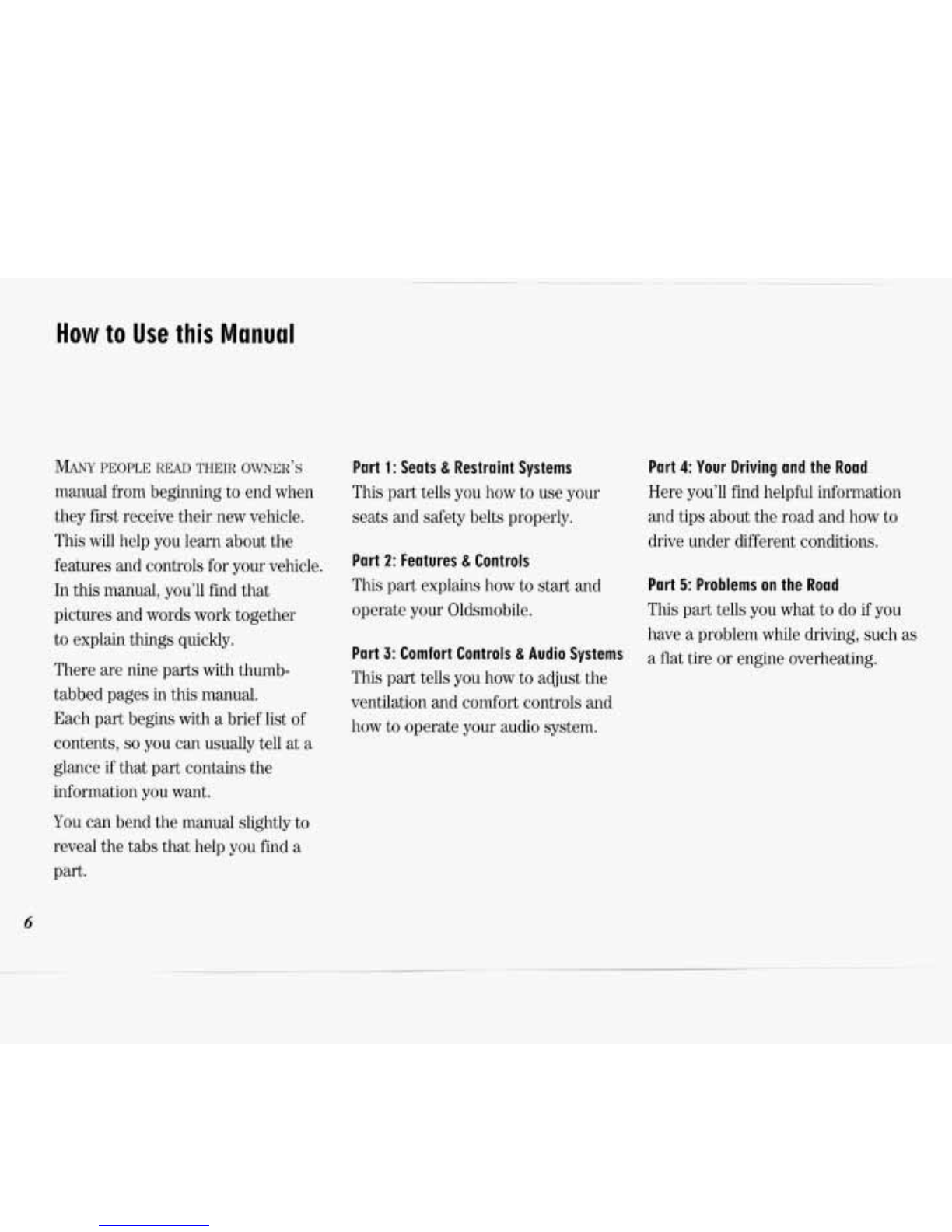 How to Use this Manual

MANY PEOPLE READ THEIR OWNER'S manual from beginning to end when they first receive their new vehicle. This will help you learn about the features and controls for your vehicle. In this manual, you'll find that pictures and words work together to explain things quickly.

There are nine parts with thumb-tabbed pages in this manual. Each part begins with a brief list of contents, so you can usually tell at a glance if that part contains the information you want.

You can bend the manual slightly to reveal the tabs that help you find a part.

Part 1: Seats & Restraint Systems
This part tells you how to use your seats and safety belts properly.

Part 2: Features & Controls
This part explains how to start and operate your Oldsmobile.

Part 3: Comfort Controls & Audio Systems
This part tells you how to adjust the ventilation and comfort controls and how to operate your audio system.

Part 4: Your Driving and the Road
Here you'll find helpful information and tips about the road and how to drive under different conditions.

Part 5: Problems on the Road
This part tells you what to do if you have a problem while driving, such as a flat tire or engine overheating.

6